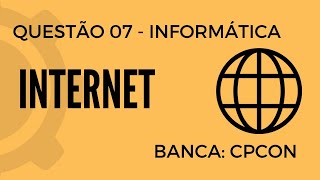 QUESTÃO 07 - INFORMÁTICA

INTERNET

BANCA: CPCON